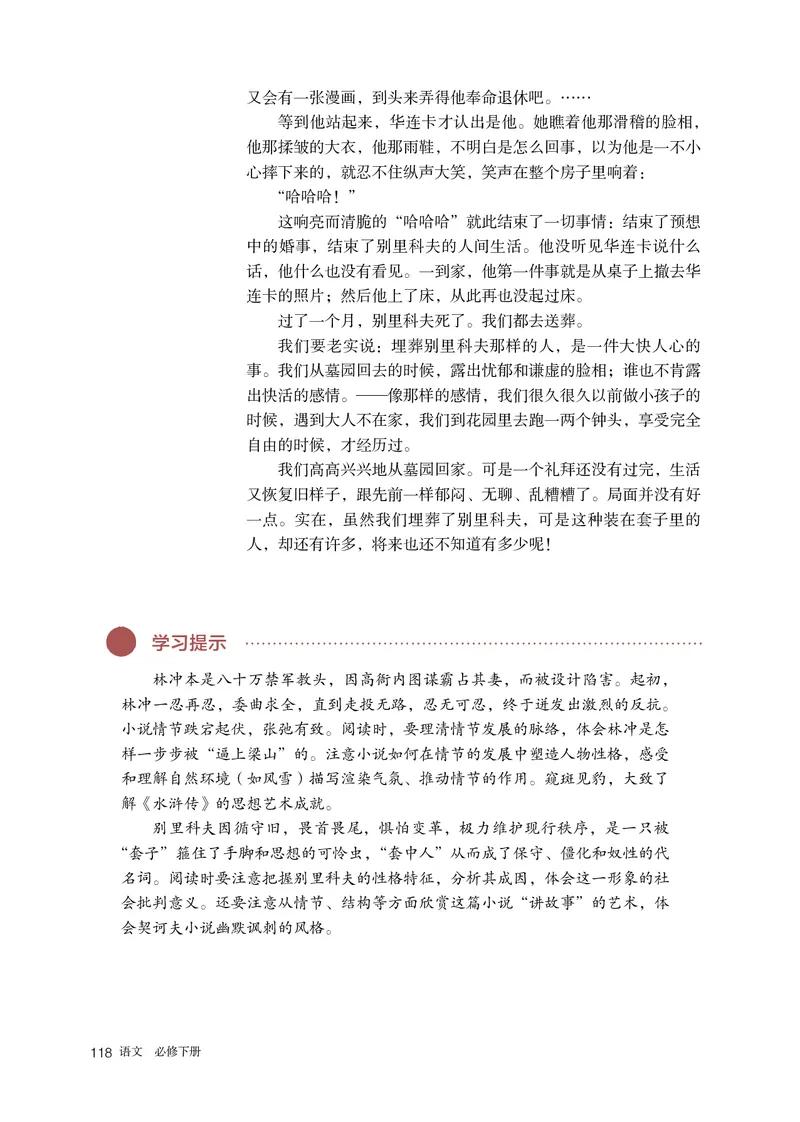 又会有一张漫画，到头来弄得他奉命退休吧。……

等到他站起来，华连卡才认出是他。她瞧着他那滑稽的脸相，他那揉皱的大衣，他那雨鞋，不明白是怎么回事，以为他是一不小心摔下来的，就忍不住纵声大笑，笑声在整个房子里响着：

“哈哈哈！”

这响亮而清脆的“哈哈哈”就此结束了一切事情：结束了预想中的婚事，结束了别里科夫的人间生活。他没听见华连卡说什么话，他什么也没有看见。一到家，他第一件事就是从桌子上撤去华连卡的照片；然后他上了床，从此再也没起过床。

过了一个月，别里科夫死了。我们都去送葬。

我们要老实说：埋葬别里科夫那样的人，是一件大快人心的事。我们从墓园回去的时候，露出忧郁和谦虚的脸相；谁也不肯露出快活的感情。——像那样的感情，我们很久很久以前做小孩子的时候，遇到大人不在家，我们到花园里去跑一两个钟头，享受完全自由的时候，才经历过。

我们高高兴兴地从墓园回家。可是一个礼拜还没有过完，生活又恢复旧样子，跟先前一样郁闷、无聊、乱糟糟了。局面并没有好一点。实在，虽然我们埋葬了别里科夫，可是这种装在套子里的人，却还有许多，将来也还不知道有多少呢！

学习提示

林冲本是八十万禁军教头，因高衙内图谋霸占其妻，而被设计陷害。起初，林冲一忍再忍，委曲求全，直到走投无路，忍无可忍，终于迸发出激烈的反抗。小说情节跌宕起伏，张弛有致。阅读时，要理清情节发展的脉络，体会林冲是怎样一步步被“逼上梁山”的。注意小说如何在情节的发展中塑造人物性格，感受和理解自然环境（如风雪）描写渲染气氛、推动情节的作用。窥斑见豹，大致了解《水浒传》的思想艺术成就。

别里科夫因循守旧，畏首畏尾，惧怕变革，极力维护现行秩序，是一只被“套子”箍住了手脚和思想的可怜虫，“套中人”从而成了保守、僵化和奴性的代名词。阅读时要注意把握别里科夫的性格特征，分析其成因，体会这一形象的社会批判意义。还要注意从情节、结构等方面欣赏这篇小说“讲故事”的艺术，体会契诃夫小说幽默讽刺的风格。

118 语文 必修下册